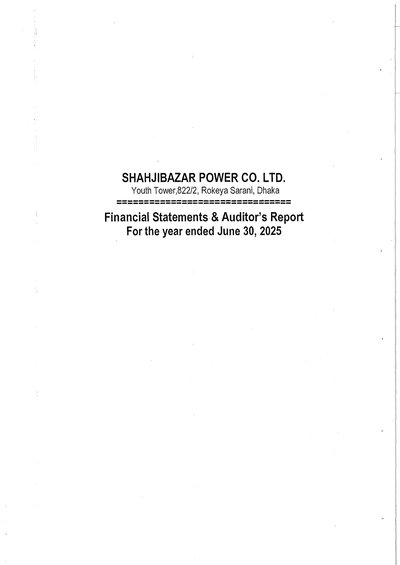 SHAHJIBAZAR POWER CO. LTD.
Youth Tower,822/2, Rokeya Sarani, Dhaka
================================

Financial Statements & Auditor's Report
For the year ended June 30, 2025